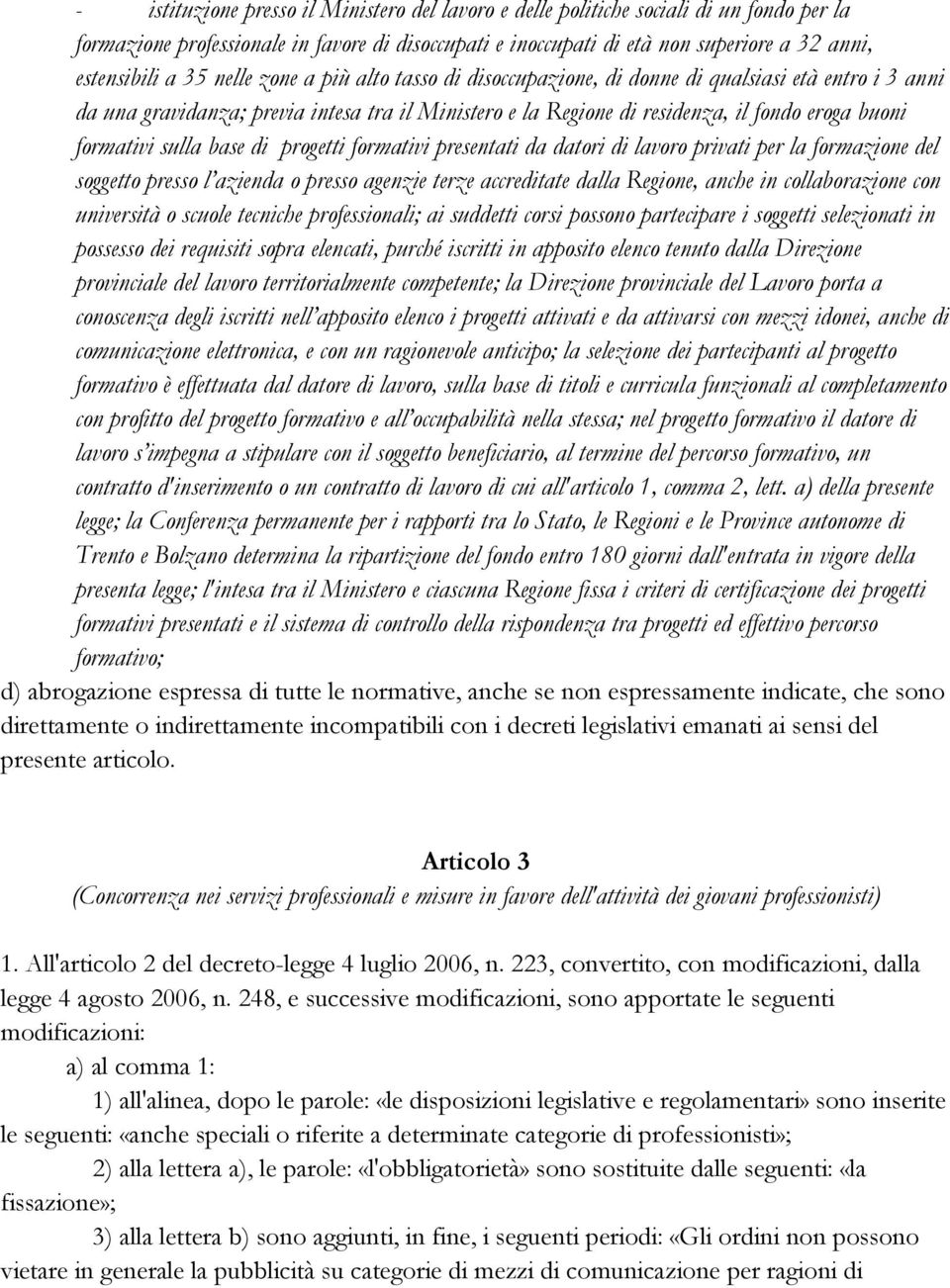 - istituzione presso il Ministero del lavoro e delle politiche sociali di un fondo per la formazione professionale in favore di disoccupati e inoccupati di età non superiore a 32 anni, estensibili a 35 nelle zone a più alto tasso di disoccupazione, di donne di qualsiasi età entro i 3 anni da una gravidanza; previa intesa tra il Ministero e la Regione di residenza, il fondo eroga buoni formativi sulla base di progetti formativi presentati da datori di lavoro privati per la formazione del soggetto presso l'azienda o presso agenzie terze accreditate dalla Regione, anche in collaborazione con università o scuole tecniche professionali; ai suddetti corsi possono partecipare i soggetti selezionati in possesso dei requisiti sopra elencati, purché iscritti in apposito elenco tenuto dalla Direzione provinciale del lavoro territorialmente competente; la Direzione provinciale del Lavoro porta a conoscenza degli iscritti nell'apposito elenco i progetti attivati e da attivarsi con mezzi idonei, anche di comunicazione elettronica, e con un ragionevole anticipo; la selezione dei partecipanti al progetto formativo è effettuata dal datore di lavoro, sulla base di titoli e curricula funzionali al completamento con profitto del progetto formativo e all'occupabilità nella stessa; nel progetto formativo il datore di lavoro s'impegna a stipulare con il soggetto beneficiario, al termine del percorso formativo, un contratto d'inserimento o un contratto di lavoro di cui all'articolo 1, comma 2, lett. a) della presente legge; la Conferenza permanente per i rapporti tra lo Stato, le Regioni e le Province autonome di Trento e Bolzano determina la ripartizione del fondo entro 180 giorni dall'entrata in vigore della presenta legge; l'intesa tra il Ministero e ciascuna Regione fissa i criteri di certificazione dei progetti formativi presentati e il sistema di controllo della rispondenza tra progetti ed effettivo percorso formativo;

d) abrogazione espressa di tutte le normative, anche se non espressamente indicate, che sono direttamente o indirettamente incompatibili con i decreti legislativi emanati ai sensi del presente articolo.

Articolo 3
(Concorrenza nei servizi professionali e misure in favore dell'attività dei giovani professionisti)

1. All'articolo 2 del decreto-legge 4 luglio 2006, n. 223, convertito, con modificazioni, dalla legge 4 agosto 2006, n. 248, e successive modificazioni, sono apportate le seguenti modificazioni:

a) al comma 1:

1) all'alinea, dopo le parole: «le disposizioni legislative e regolamentari» sono inserite le seguenti: «anche speciali o riferite a determinate categorie di professionisti»;

2) alla lettera a), le parole: «l'obbligatorietà» sono sostituite dalle seguenti: «la fissazione»;

3) alla lettera b) sono aggiunti, in fine, i seguenti periodi: «Gli ordini non possono vietare in generale la pubblicità su categorie di mezzi di comunicazione per ragioni di